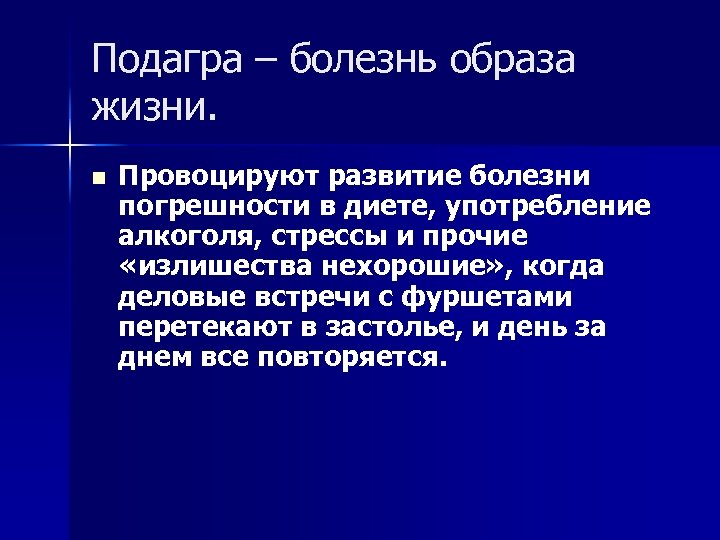 Подагра – болезнь образа жизни.

Провоцируют развитие болезни погрешности в диете, употребление алкоголя, стрессы и прочие «излишества нехорошие», когда деловые встречи с фуршетами перетекают в застолье, и день за днем все повторяется.